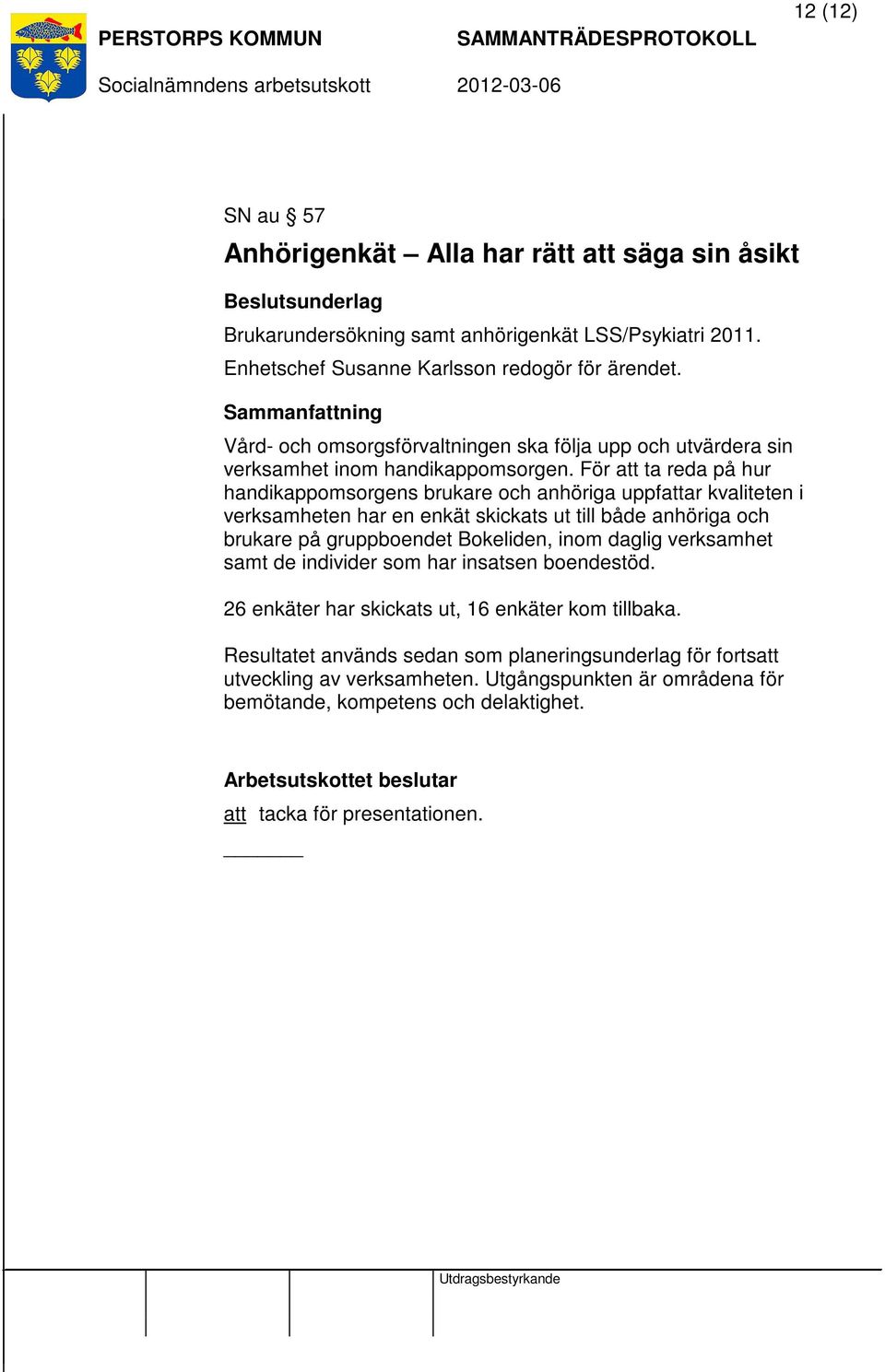 12 (12)

PERSTORPS KOMMUN SAMMANTRÄDESPROTOKOLL

Socialnämndens arbetsutskott 2012-03-06

SN au § 57

Anhörigenkät – Alla har rätt att säga sin åsikt

Beslutsunderlag

Brukarundersökning samt anhörigenkät LSS/Psykiatri 2011.
Enhetschef Susanne Karlsson redogör för ärendet.

Sammanfattning

Vård- och omsorgsförvaltningen ska följa upp och utvärdera sin verksamhet inom handikappomsorgen. För att ta reda på hur handikappomsorgens brukare och anhöriga uppfattar kvaliteten i verksamheten har en enkät skickats ut till både anhöriga och brukare på gruppboendet Bokeliden, inom daglig verksamhet samt de individer som har insatsen boendestöd.

26 enkäter har skickats ut, 16 enkäter kom tillbaka.

Resultatet används sedan som planeringsunderlag för fortsatt utveckling av verksamheten. Utgångspunkten är områdena för bemötande, kompetens och delaktighet.

Arbetsutskottet beslutar

att tacka för presentationen.

Utdragsbestyrkande